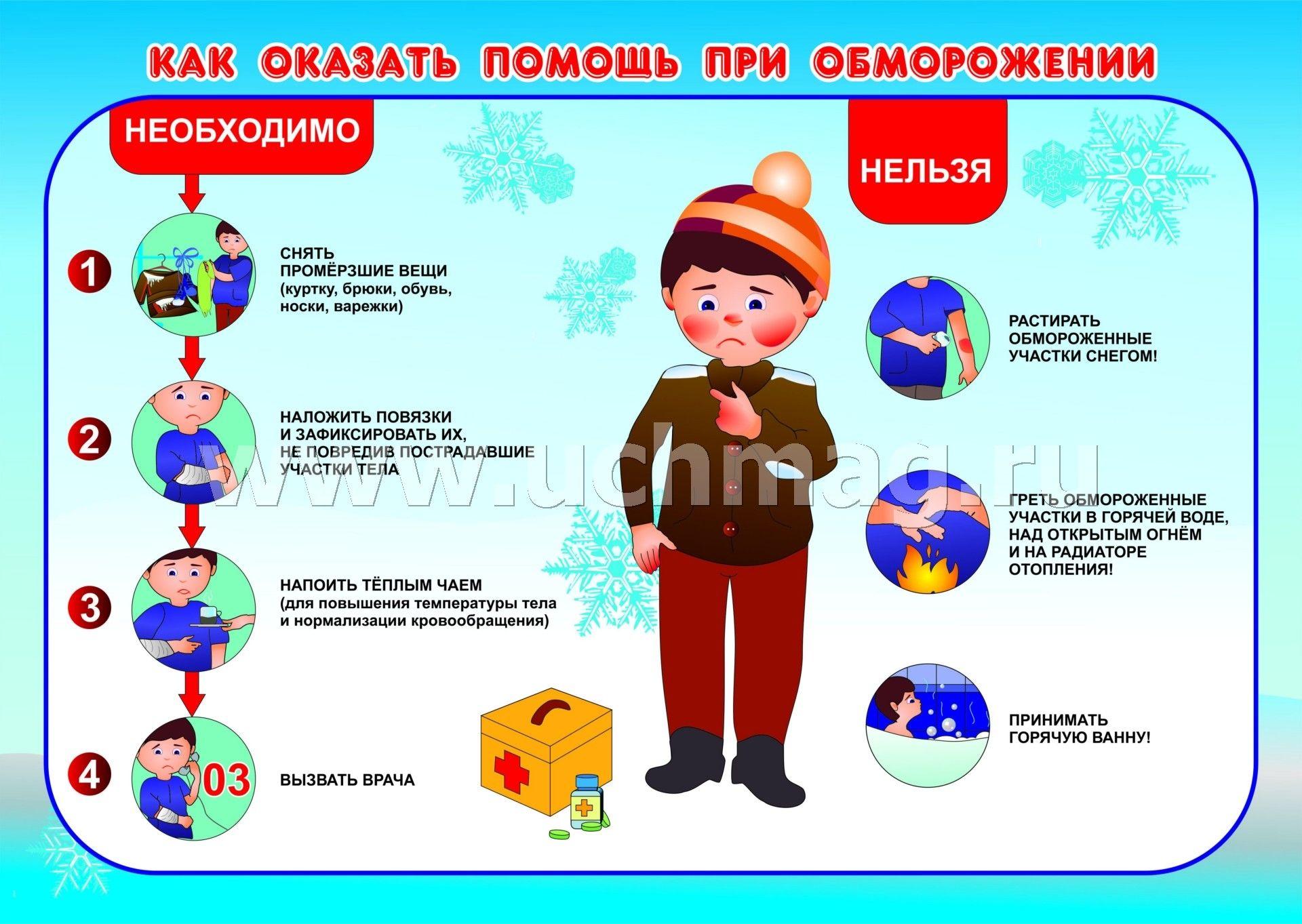 КАК ОКАЗАТЬ ПОМОЩЬ ПРИ ОБМОРОЖЕНИИ

НЕОБХОДИМО

1 СНЯТЬ ПРОМЁРЗШИЕ ВЕЩИ (куртку, брюки, обувь, носки, варежки)

2 НАЛОЖИТЬ ПОВЯЗКИ И ЗАФИКСИРОВАТЬ ИХ, НЕ ПОВРЕДИВ ПОСТРАДАВШИЕ УЧАСТКИ ТЕЛА

3 НАПОИТЬ ТЁПЛЫМ ЧАЕМ (для повышения температуры тела и нормализации кровообращения)

4 03 ВЫЗВАТЬ ВРАЧА

НЕЛЬЗЯ

РАСТИРАТЬ ОБМОРОЖЕННЫЕ УЧАСТКИ СНЕГОМ!

ГРЕТЬ ОБМОРОЖЕННЫЕ УЧАСТКИ В ГОРЯЧЕЙ ВОДЕ, НАД ОТКРЫТЫМ ОГНЁМ И НА РАДИАТОРЕ ОТОПЛЕНИЯ!

ПРИНИМАТЬ ГОРЯЧУЮ ВАННУ!

www.uchmag.ru